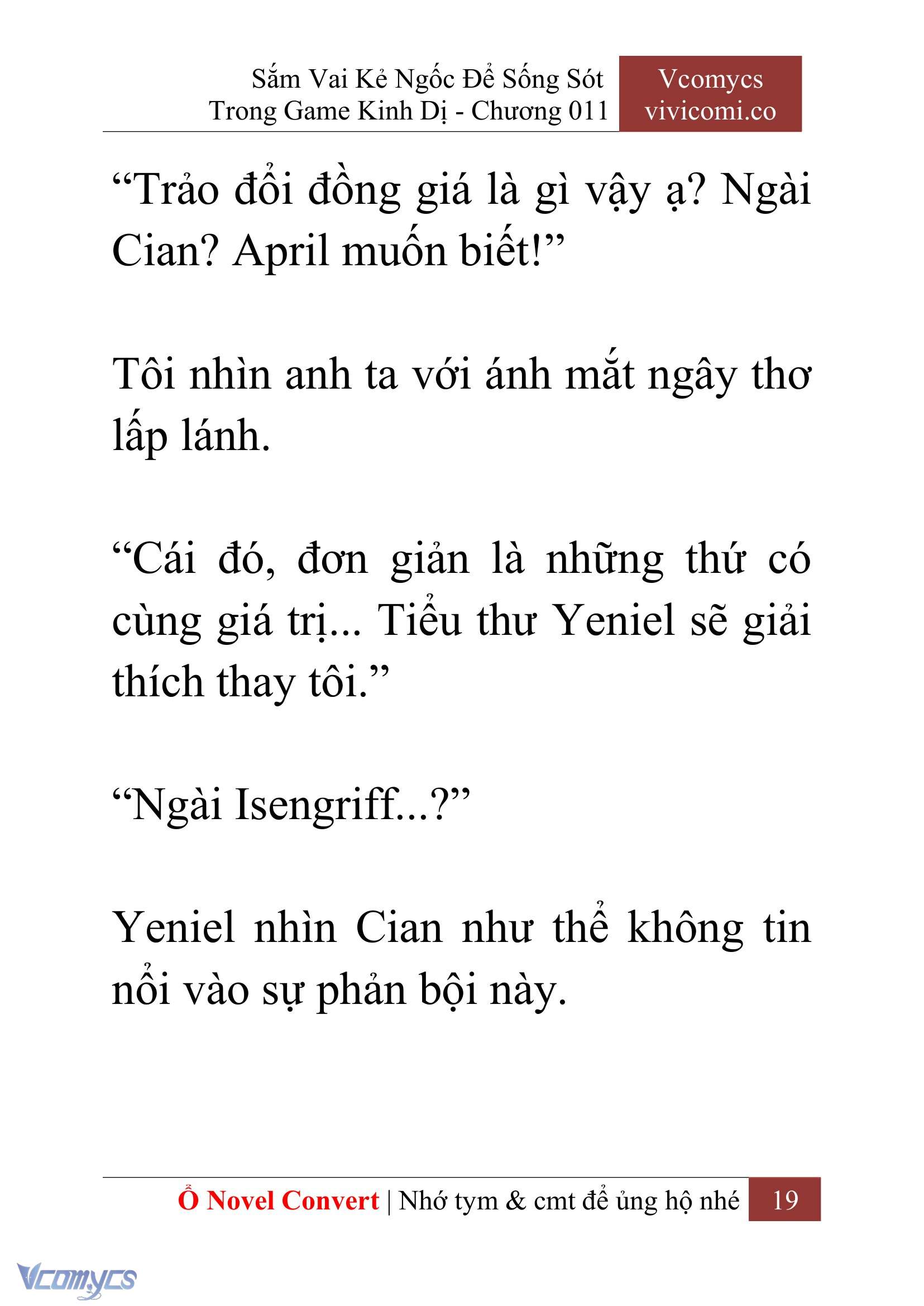 Sắm Vai Kẻ Ngốc Để Sống Sót Trong Game Kinh Dị - Chương 011

Vcomycs vivicomi.co

“Trảo đổi đồng giá là gì vậy ạ? Ngài Cian? April muốn biết!”

Tôi nhìn anh ta với ánh mắt ngây thơ lấp lánh.

“Cái đó, đơn giản là những thứ có cùng giá trị... Tiểu thư Yeniel sẽ giải thích thay tôi.”

“Ngài Isengriff...?”

Yeniel nhìn Cian như thể không tin nổi vào sự phản bội này.

Ổ Novel Convert | Nhớ tym & cmt để ủng hộ nhé 19

Vcomycs